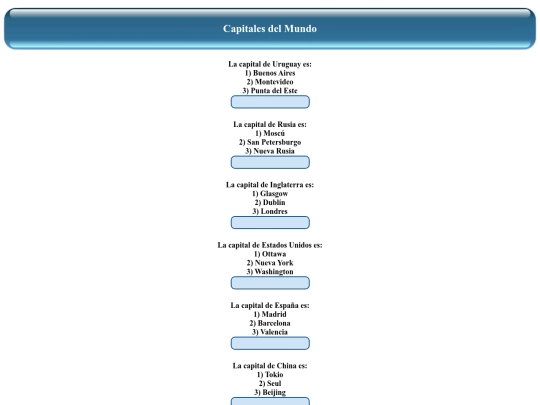 Capitales del Mundo

La capital de Uruguay es:
1) Buenos Aires
2) Montevideo
3) Punta del Este

La capital de Rusia es:
1) Moscú
2) San Petersburgo
3) Nueva Rusia

La capital de Inglaterra es:
1) Glasgow
2) Dublin
3) Londres

La capital de Estados Unidos es:
1) Ottawa
2) Nueva York
3) Washington

La capital de España es:
1) Madrid
2) Barcelona
3) Valencia

La capital de China es:
1) Tokio
2) Seul
3) Beijing